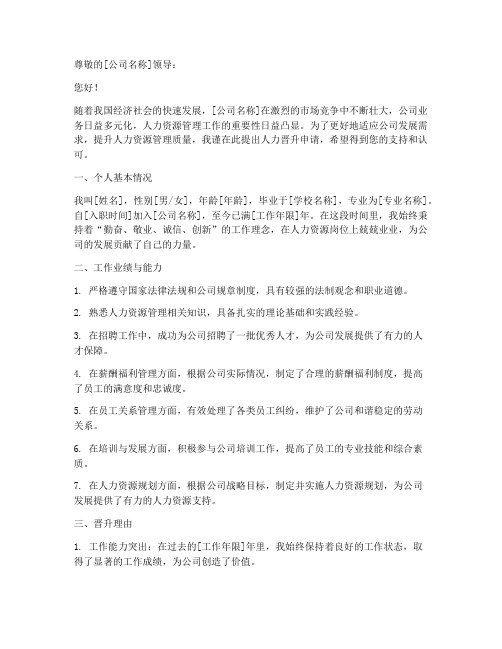 尊敬的[公司名称]领导：

您好！

随着我国经济社会的快速发展，[公司名称]在激烈的市场竞争中不断壮大，公司业务日益多元化，人力资源管理工作的重要性日益凸显。为了更好地适应公司发展需求，提升人力资源管理质量，我谨在此提出人力晋升申请，希望得到您的支持和认可。

一、个人基本情况

我叫[姓名]，性别[男/女]，年龄[年龄]，毕业于[学校名称]，专业为[专业名称]。自[入职时间]加入[公司名称]，至今已满[工作年限]年。在这段时间里，我始终秉持着“勤奋、敬业、诚信、创新”的工作理念，在人力资源岗位上兢兢业业，为公司的发展贡献了自己的力量。

二、工作业绩与能力

1. 严格遵守国家法律法规和公司规章制度，具有较强的法制观念和职业道德。

2. 熟悉人力资源管理相关知识，具备扎实的理论基础和实践经验。

3. 在招聘工作中，成功为公司招聘了一批优秀人才，为公司发展提供了有力的人才保障。

4. 在薪酬福利管理方面，根据公司实际情况，制定了合理的薪酬福利制度，提高了员工的满意度和忠诚度。

5. 在员工关系管理方面，有效处理了各类员工纠纷，维护了公司和谐稳定的劳动关系。

6. 在培训与发展方面，积极参与公司培训工作，提高了员工的专业技能和综合素质。

7. 在人力资源规划方面，根据公司战略目标，制定并实施人力资源规划，为公司发展提供了有力的人力资源支持。

三、晋升理由

1. 工作能力突出：在过去的[工作年限]年里，我始终保持着良好的工作状态，取得了显著的工作成绩，为公司创造了价值。